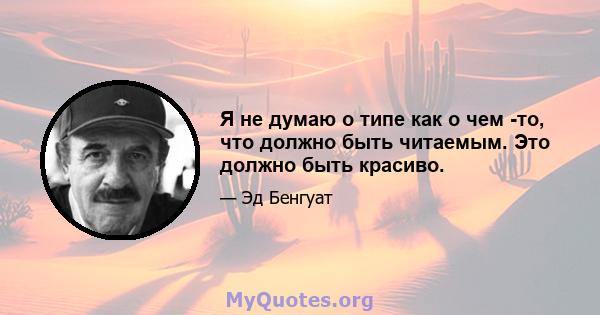 Я не думаю о типе как о чем -то, что должно быть читаемым. Это должно быть красиво.

— Эд Бенгуат

MyQuotes.org